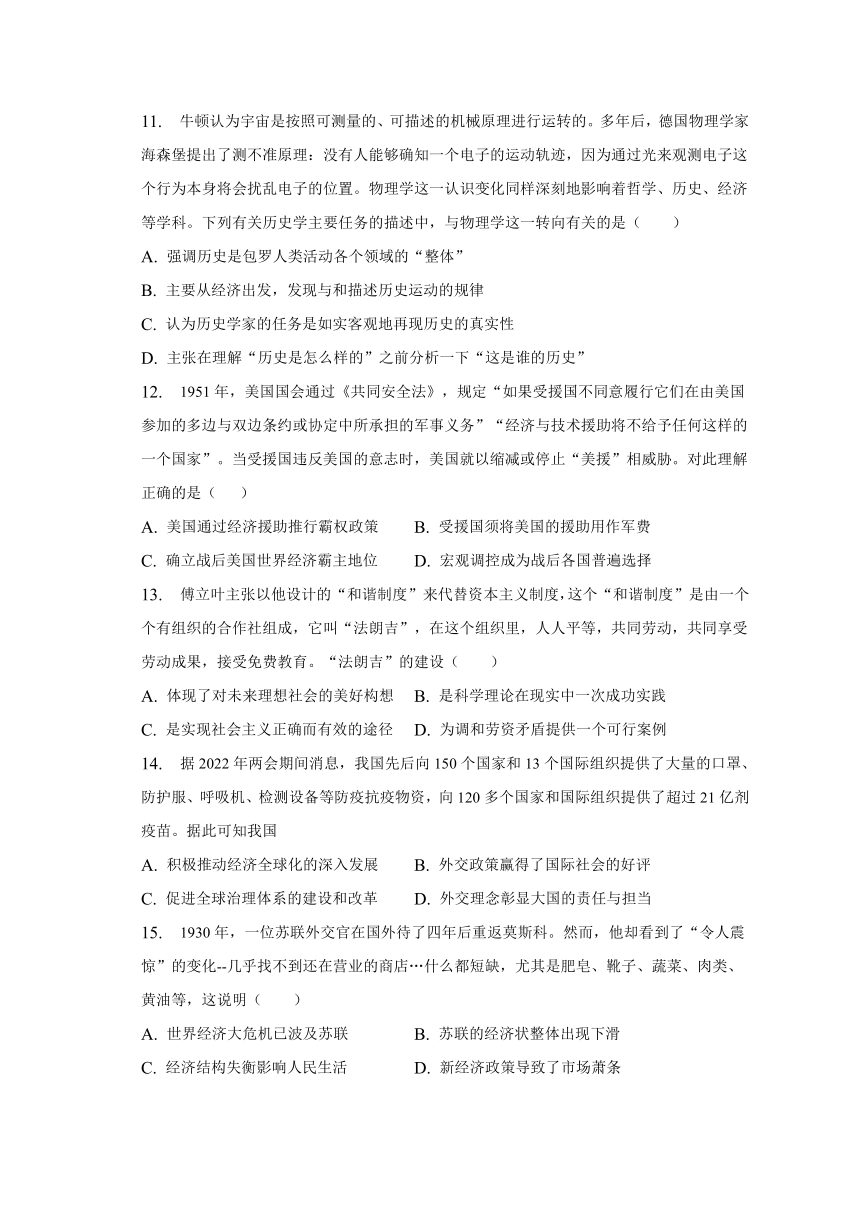 11. 牛顿认为宇宙是按照可测量的、可描述的机械原理进行运转的。多年后，德国物理学家海森堡提出了测不准原理：没有人能够确知一个电子的运动轨迹，因为通过光来观测电子这个行为本身将会扰乱电子的位置。物理学这一认识变化同样深刻地影响着哲学、历史、经济等学科。下列有关历史学主要任务的描述中，与物理学这一转向有关的是（　　）

A. 强调历史是包罗人类活动各个领域的“整体”

B. 主要从经济出发，发现与和描述历史运动的规律

C. 认为历史学家的任务是如实客观地再现历史的真实性

D. 主张在理解“历史是怎么样的”之前分析一下“这是谁的历史”

12. 1951 年，美国国会通过《共同安全法》，规定“如果受援国不同意履行它们在由美国参加的多边与双边条约或协定中所承担的军事义务”“经济与技术援助将不给予任何这样的一个国家”。当受援国违反美国的意志时，美国就以缩减或停止“美援”相威胁。对此理解正确的是（　　）

A. 美国通过经济援助推行霸权政策　　B. 受援国须将美国的援助用作军费

C. 确立战后美国世界经济霸主地位　　D. 宏观调控成为战后各国普遍选择

13. 傅立叶主张以他设计的“和谐制度”来代替资本主义制度，这个“和谐制度”是由一个个有组织的合作社组成，它叫“法朗吉”，在这个组织里，人人平等，共同劳动，共同享受劳动成果，接受免费教育。“法朗吉”的建设（　　）

A. 体现了对未来理想社会的美好构想　B. 是科学理论在现实中一次成功实践

C. 是实现社会主义正确而有效的途径　D. 为调和劳资矛盾提供一个可行案例

14. 据 2022 年两会期间消息，我国先后向 150 个国家和 13 个国际组织提供了大量的口罩、防护服、呼吸机、检测设备等防疫抗疫物资，向 120 多个国家和国际组织提供了超过 21 亿剂疫苗。据此可知我国

A. 积极推动经济全球化的深入发展　　B. 外交政策赢得了国际社会的好评

C. 促进全球治理体系的建设和改革　　D. 外交理念彰显大国的责任与担当

15. 1930 年，一位苏联外交官在国外待了四年后重返莫斯科。然而，他却看到了“令人震惊”的变化--几乎找不到还在营业的商店…什么都短缺，尤其是肥皂、靴子、蔬菜、肉类、黄油等，这说明（　　）

A. 世界经济大危机已波及苏联　　　　B. 苏联的经济状整体出现下滑

C. 经济结构失衡影响人民生活　　　　D. 新经济政策导致了市场萧条